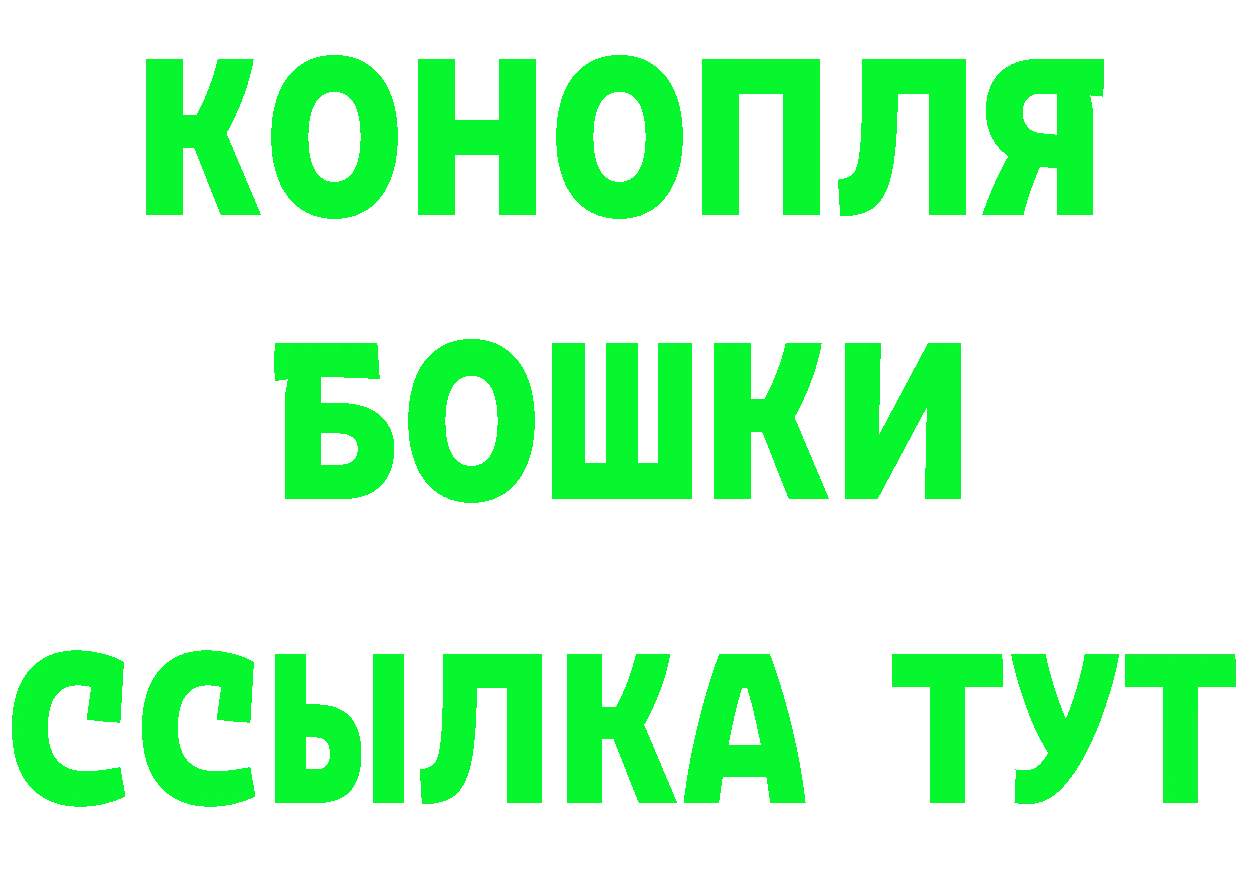 КОНОПЛЯ
БОШКИ
ССЫЛКА ТУТ